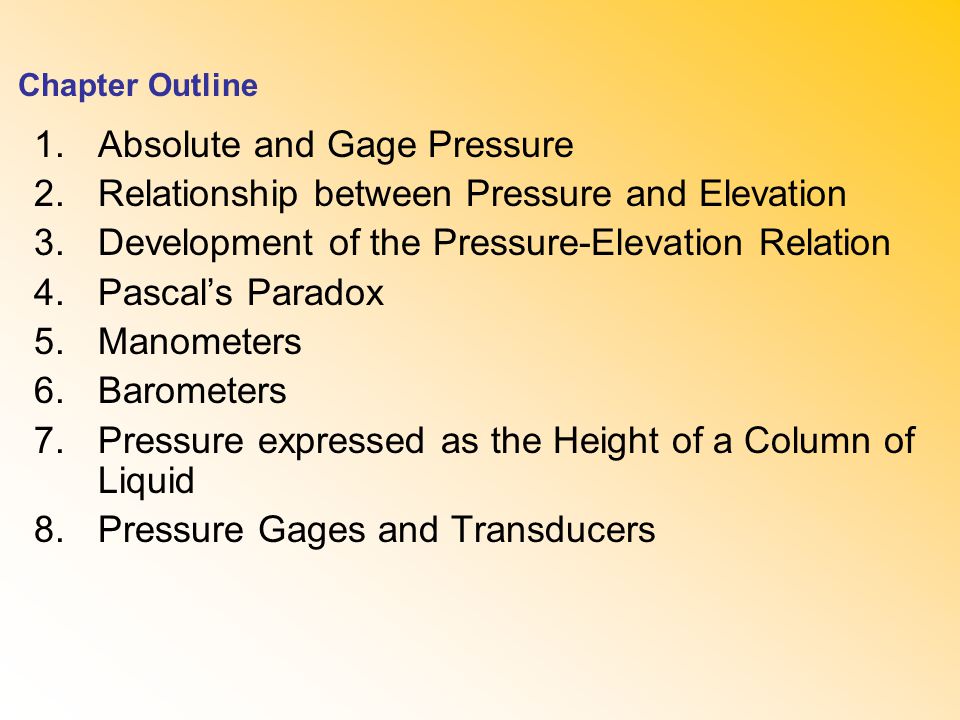 Chapter Outline

1. Absolute and Gage Pressure
2. Relationship between Pressure and Elevation
3. Development of the Pressure-Elevation Relation
4. Pascal’s Paradox
5. Manometers
6. Barometers
7. Pressure expressed as the Height of a Column of Liquid
8. Pressure Gages and Transducers